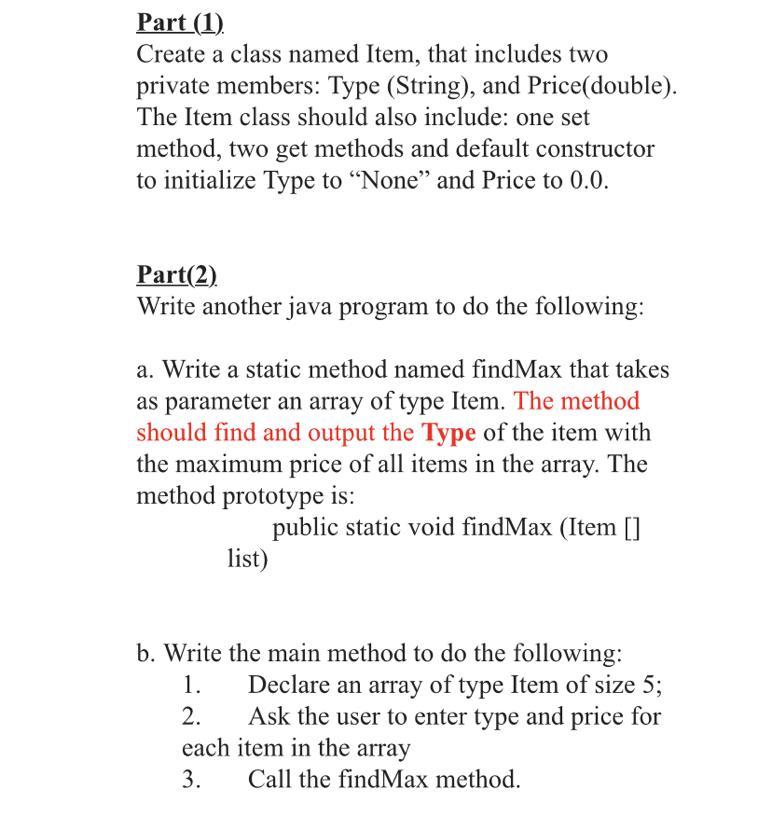 Part (1)
Create a class named Item, that includes two private members: Type (String), and Price(double). The Item class should also include: one set method, two get methods and default constructor to initialize Type to “None” and Price to 0.0.

Part(2)
Write another java program to do the following:

a. Write a static method named findMax that takes as parameter an array of type Item. The method should find and output the Type of the item with the maximum price of all items in the array. The method prototype is:
public static void findMax (Item [] list)

b. Write the main method to do the following:
1. Declare an array of type Item of size 5;
2. Ask the user to enter type and price for each item in the array
3. Call the findMax method.